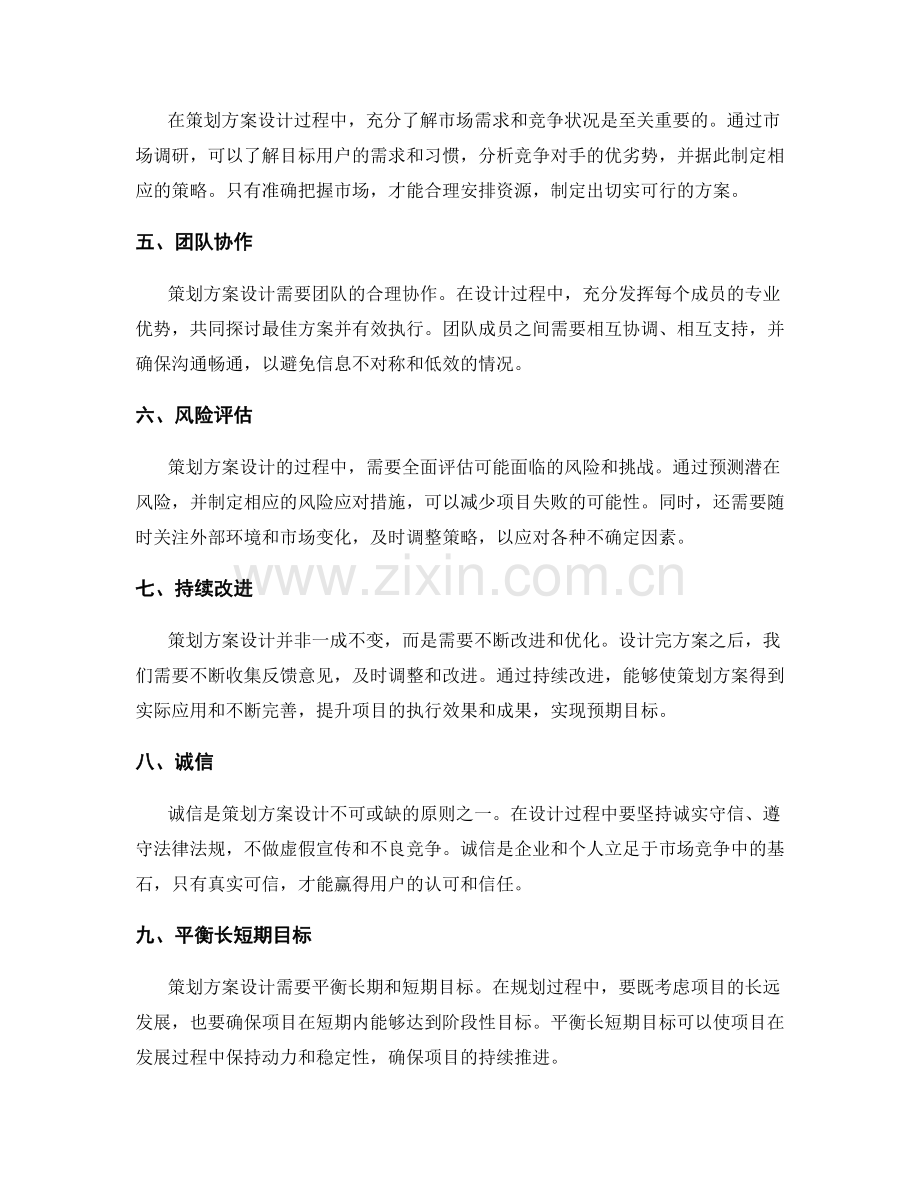 在策划方案设计过程中，充分了解市场需求和竞争状况是至关重要的。通过市场调研，可以了解目标用户的需求和习惯，分析竞争对手的优劣势，并据此制定相应的策略。只有准确把握市场，才能合理安排资源，制定出切实可行的方案。

五、团队协作

策划方案设计需要团队的合理协作。在设计过程中，充分发挥每个成员的专业优势，共同探讨最佳方案并有效执行。团队成员之间需要相互协调、相互支持，并确保沟通畅通，以避免信息不对称和低效的情况。

六、风险评估

策划方案设计的过程中，需要全面评估可能面临的风险和挑战。通过预测潜在风险，并制定相应的风险应对措施，可以减少项目失败的可能性。同时，还需要随时关注外部环境和市场变化，及时调整策略，以应对各种不确定因素。

www.zixin.com.cn

七、持续改进

策划方案设计并非一成不变，而是需要不断改进和优化。设计完方案之后，我们需要不断收集反馈意见，及时调整和改进。通过持续改进，能够使策划方案得到实际应用和不断完善，提升项目的执行效果和成果，实现预期目标。

八、诚信

诚信是策划方案设计不可或缺的原则之一。在设计过程中要坚持诚实守信、遵守法律法规，不做虚假宣传和不良竞争。诚信是企业和个人立足于市场竞争中的基石，只有真实可信，才能赢得用户的认可和信任。

九、平衡长短期目标

策划方案设计需要平衡长期和短期目标。在规划过程中，要既考虑项目的长远发展，也要确保项目在短期内能够达到阶段性目标。平衡长短期目标可以使项目在发展过程中保持动力和稳定性，确保项目的持续推进。